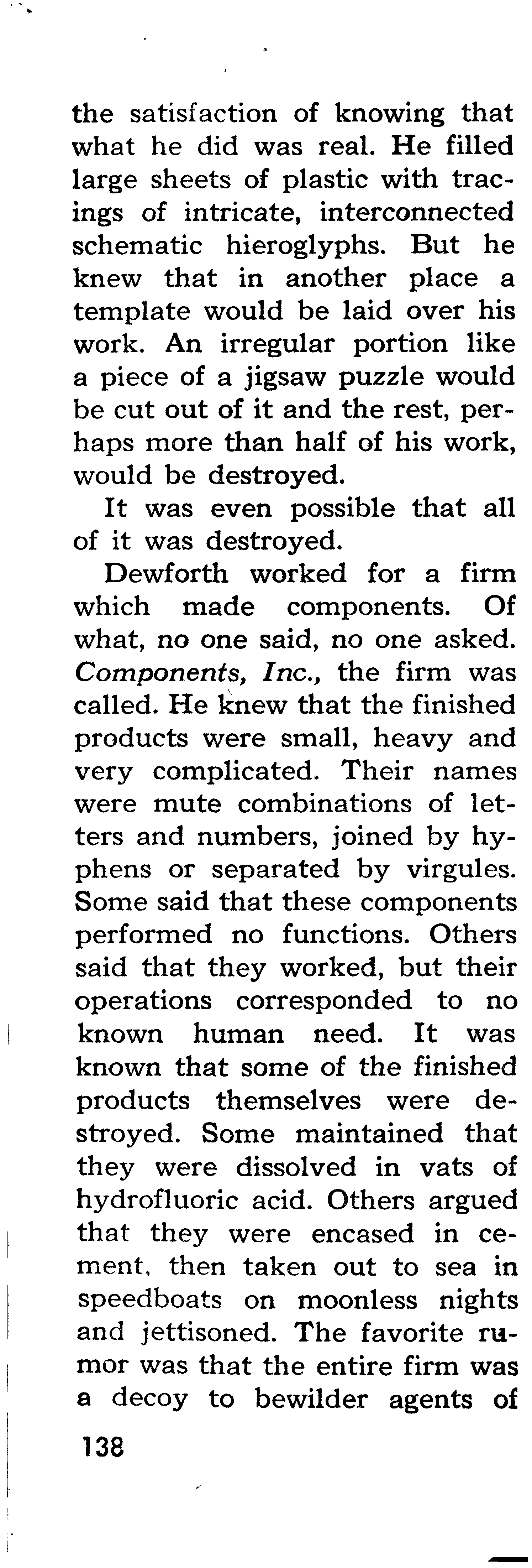 the satisfaction of knowing that what he did was real. He filled large sheets of plastic with tracings of intricate, interconnected schematic hieroglyphs. But he knew that in another place a template would be laid over his work. An irregular portion like a piece of a jigsaw puzzle would be cut out of it and the rest, perhaps more than half of his work, would be destroyed.

It was even possible that all of it was destroyed.

Dewforth worked for a firm which made components. Of what, no one said, no one asked. Components, Inc., the firm was called. He knew that the finished products were small, heavy and very complicated. Their names were mute combinations of letters and numbers, joined by hyphens or separated by virgules. Some said that these components performed no functions. Others said that they worked, but their operations corresponded to no known human need. It was known that some of the finished products themselves were destroyed. Some maintained that they were dissolved in vats of hydrofluoric acid. Others argued that they were encased in cement, then taken out to sea in speedboats on moonless nights and jettisoned. The favorite rumor was that the entire firm was a decoy to bewilder agents of

138